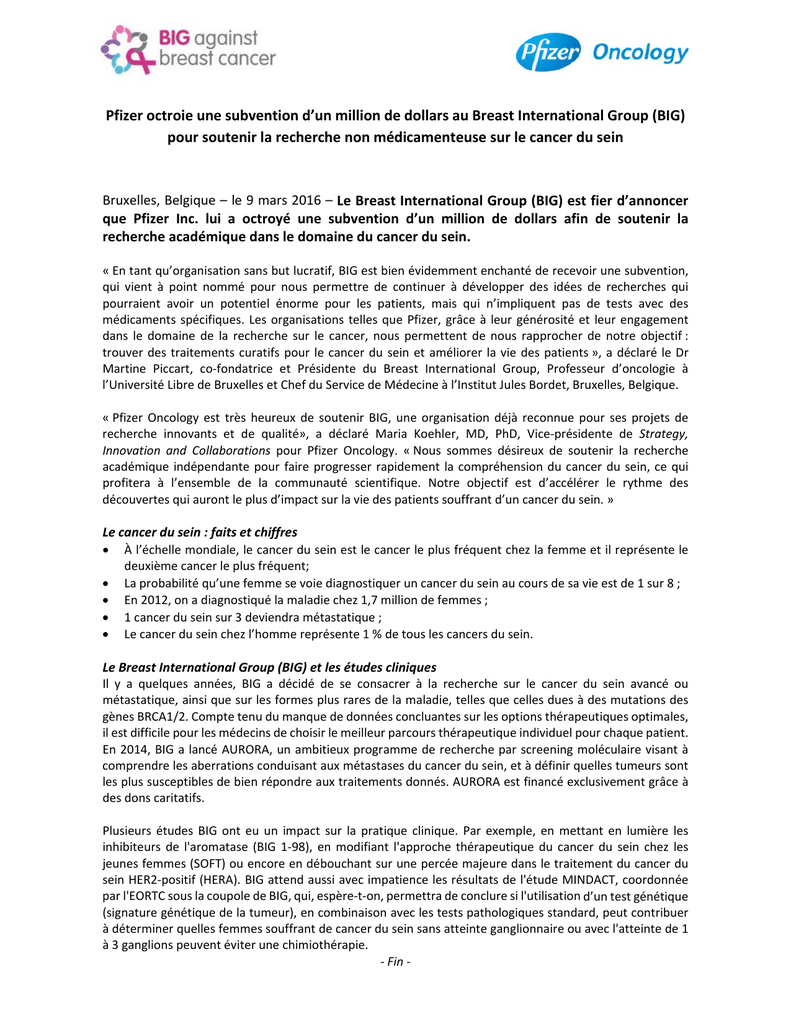 BIG against breast cancer

Pfizer Oncology

Pfizer octroie une subvention d'un million de dollars au Breast International Group (BIG) pour soutenir la recherche non médicamenteuse sur le cancer du sein

Bruxelles, Belgique – le 9 mars 2016 – Le Breast International Group (BIG) est fier d'annoncer que Pfizer Inc. lui a octroyé une subvention d'un million de dollars afin de soutenir la recherche académique dans le domaine du cancer du sein.

« En tant qu'organisation sans but lucratif, BIG est bien évidemment enchanté de recevoir une subvention, qui vient à point nommé pour nous permettre de continuer à développer des idées de recherches qui pourraient avoir un potentiel énorme pour les patients, mais qui n'impliquent pas de tests avec des médicaments spécifiques. Les organisations telles que Pfizer, grâce à leur générosité et leur engagement dans le domaine de la recherche sur le cancer, nous permettent de nous rapprocher de notre objectif : trouver des traitements curatifs pour le cancer du sein et améliorer la vie des patients », a déclaré le Dr Martine Piccart, co-fondatrice et Présidente du Breast International Group, Professeur d'oncologie à l'Université Libre de Bruxelles et Chef du Service de Médecine à l'Institut Jules Bordet, Bruxelles, Belgique.

« Pfizer Oncology est très heureux de soutenir BIG, une organisation déjà reconnue pour ses projets de recherche innovants et de qualité», a déclaré Maria Koehler, MD, PhD, Vice-présidente de Strategy, Innovation and Collaborations pour Pfizer Oncology. « Nous sommes désireux de soutenir la recherche académique indépendante pour faire progresser rapidement la compréhension du cancer du sein, ce qui profitera à l'ensemble de la communauté scientifique. Notre objectif est d'accélérer le rythme des découvertes qui auront le plus d'impact sur la vie des patients souffrant d'un cancer du sein. »

Le cancer du sein : faits et chiffres
• À l'échelle mondiale, le cancer du sein est le cancer le plus fréquent chez la femme et il représente le deuxième cancer le plus fréquent;
• La probabilité qu'une femme se voie diagnostiquer un cancer du sein au cours de sa vie est de 1 sur 8 ;
• En 2012, on a diagnostiqué la maladie chez 1,7 million de femmes ;
• 1 cancer du sein sur 3 deviendra métastatique ;
• Le cancer du sein chez l'homme représente 1 % de tous les cancers du sein.

Le Breast International Group (BIG) et les études cliniques
Il y a quelques années, BIG a décidé de se consacrer à la recherche sur le cancer du sein avancé ou métastatique, ainsi que sur les formes plus rares de la maladie, telles que celles dues à des mutations des gènes BRCA1/2. Compte tenu du manque de données concluantes sur les options thérapeutiques optimales, il est difficile pour les médecins de choisir le meilleur parcours thérapeutique individuel pour chaque patient. En 2014, BIG a lancé AURORA, un ambitieux programme de recherche par screening moléculaire visant à comprendre les aberrations conduisant aux métastases du cancer du sein, et à définir quelles tumeurs sont les plus susceptibles de bien répondre aux traitements donnés. AURORA est financé exclusivement grâce à des dons caritatifs.

Plusieurs études BIG ont eu un impact sur la pratique clinique. Par exemple, en mettant en lumière les inhibiteurs de l'aromatase (BIG 1-98), en modifiant l'approche thérapeutique du cancer du sein chez les jeunes femmes (SOFT) ou encore en débouchant sur une percée majeure dans le traitement du cancer du sein HER2-positif (HERA). BIG attend aussi avec impatience les résultats de l'étude MINDACT, coordonnée par l'EORTC sous la coupole de BIG, qui, espère-t-on, permettra de conclure si l'utilisation d'un test génétique (signature génétique de la tumeur), en combinaison avec les tests pathologiques standard, peut contribuer à déterminer quelles femmes souffrant de cancer du sein sans atteinte ganglionnaire ou avec l'atteinte de 1 à 3 ganglions peuvent éviter une chimiothérapie.

- Fin -